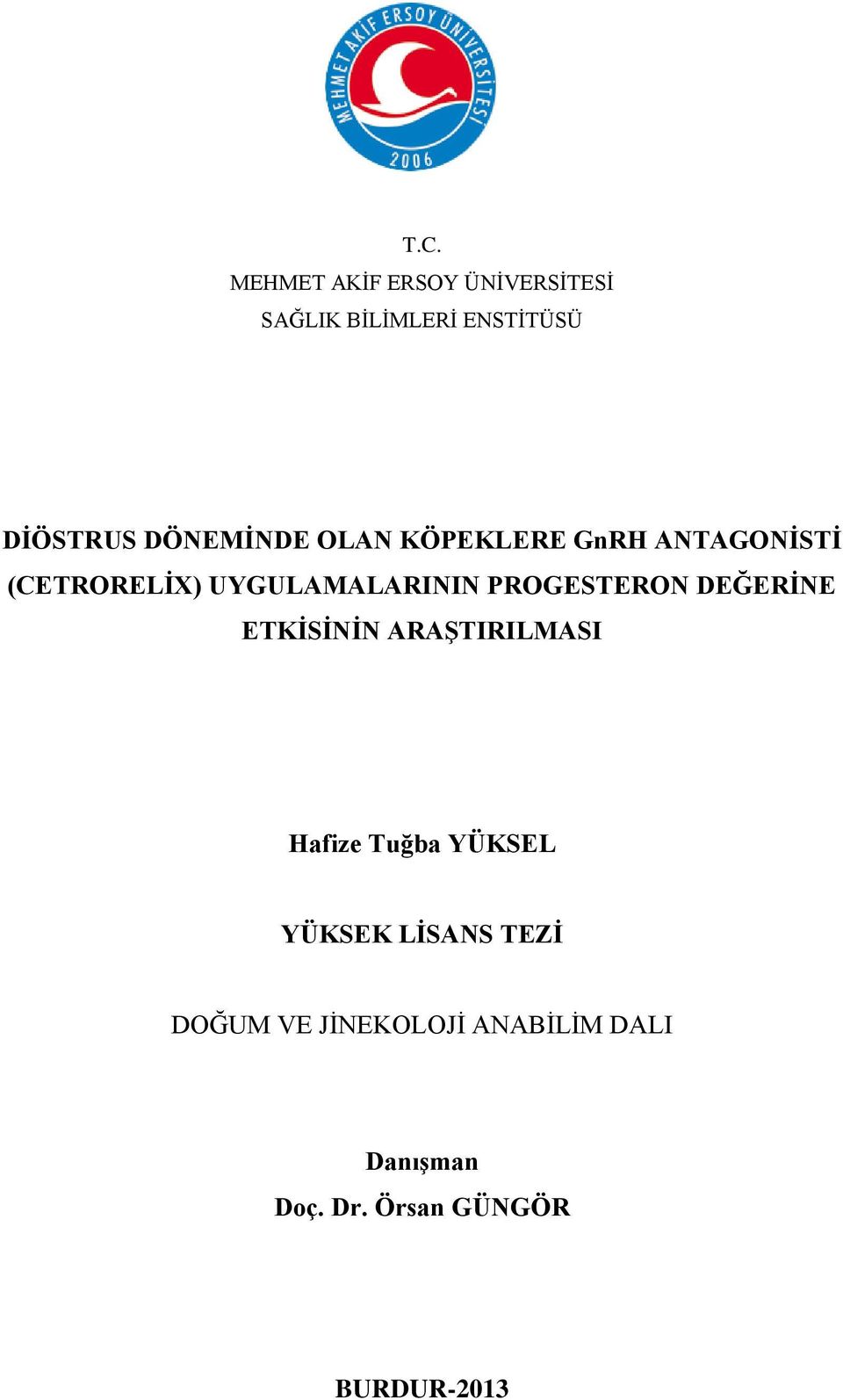 MEHMET AKİF ERSOY ÜNİVERSİTESİ
2006

T.C.
MEHMET AKİF ERSOY ÜNİVERSİTESİ
SAĞLIK BİLİMLERİ ENSTİTÜSÜ

DİÖSTRUS DÖNEMİNDE OLAN KÖPEKLERE GnRH ANTAGONİSTİ (CETRORELİX) UYGULAMALARININ PROGESTERON DEĞERİNE ETKİSİNİN ARAŞTIRILMASI

Hafize Tuğba YÜKSEL

YÜKSEK LİSANS TEZİ

DOĞUM VE JİNEKOLOJİ ANABİLİM DALI

Danışman
Doç. Dr. Örsan GÜNGÖR

BURDUR-2013